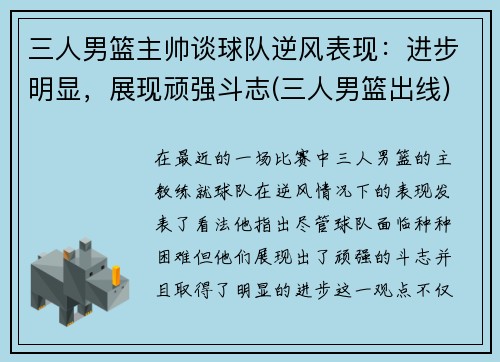 三人男篮主帅谈球队逆风表现：进步明显，展现顽强斗志(三人男篮出线)

在最近的一场比赛中三人男篮的主教练就球队在逆风情况下的表现发表了看法他指出尽管球队面临种种困难但他们展现出了顽强的斗志并且取得了明显的进步这一观点不仅